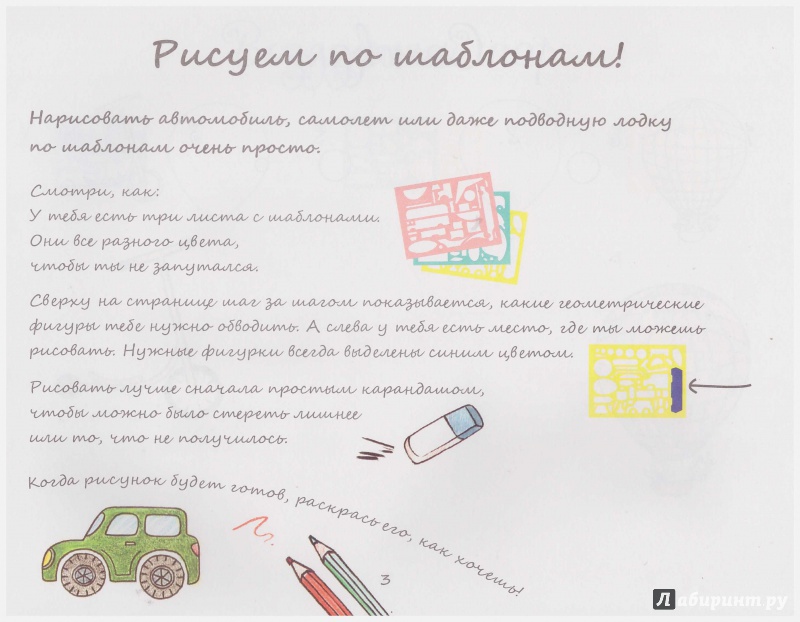 Рисуем по шаблонам!

Нарисовать автомобиль, самолет или даже подводную лодку по шаблонам очень просто.

Смотри, как:
У тебя есть три листа с шаблонами.
Они все разного цвета,
чтобы ты не запутался.

Сверху на странице шаг за шагом показывается, какие геометрические фигуры тебе нужно обводить. А слева у тебя есть место, где ты можешь рисовать. Нужные фигурки всегда выделены синим цветом.

Рисовать лучше сначала простым карандашом,
чтобы можно было стереть лишнее
или то, что не получилось.

Когда рисунок будет готов, раскрась его, как хочешь!

3

Лабиринт.ру